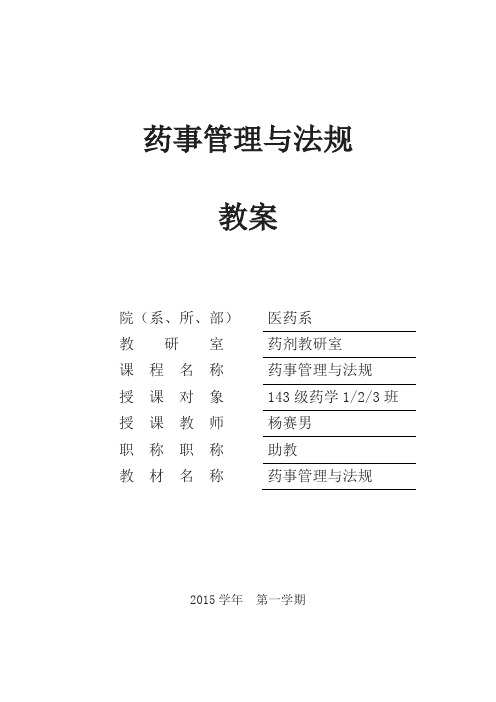 药事管理与法规

教案

院（系、所、部） 医药系
教 研 室 药剂教研室
课 程 名 称 药事管理与法规
授 课 对 象 143 级药学 1/2/3 班
授 课 教 师 杨赛男
职 称 职 称 助教
教 材 名 称 药事管理与法规

2015 学年 第一学期